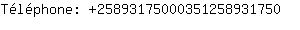 Téléphone: +25893175000351258931750